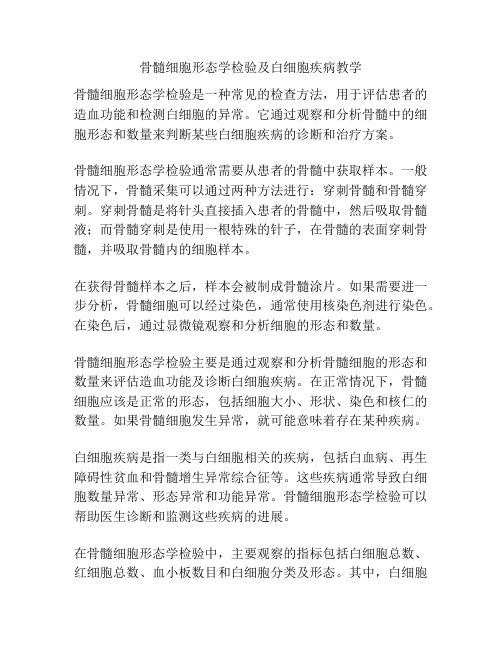 骨髓细胞形态学检验及白细胞疾病教学

骨髓细胞形态学检验是一种常见的检查方法，用于评估患者的造血功能和检测白细胞的异常。它通过观察和分析骨髓中的细胞形态和数量来判断某些白细胞疾病的诊断和治疗方案。

骨髓细胞形态学检验通常需要从患者的骨髓中获取样本。一般情况下，骨髓采集可以通过两种方法进行：穿刺骨髓和骨髓穿刺。穿刺骨髓是将针头直接插入患者的骨髓中，然后吸取骨髓液；而骨髓穿刺是使用一根特殊的针子，在骨髓的表面穿刺骨髓，并吸取骨髓内的细胞样本。

在获得骨髓样本之后，样本会被制成骨髓涂片。如果需要进一步分析，骨髓细胞可以经过染色，通常使用核染色剂进行染色。在染色后，通过显微镜观察和分析细胞的形态和数量。

骨髓细胞形态学检验主要是通过观察和分析骨髓细胞的形态和数量来评估造血功能及诊断白细胞疾病。在正常情况下，骨髓细胞应该是正常的形态，包括细胞大小、形状、染色和核仁的数量。如果骨髓细胞发生异常，就可能意味着存在某种疾病。

白细胞疾病是指一类与白细胞相关的疾病，包括白血病、再生障碍性贫血和骨髓增生异常综合征等。这些疾病通常导致白细胞数量异常、形态异常和功能异常。骨髓细胞形态学检验可以帮助医生诊断和监测这些疾病的进展。

在骨髓细胞形态学检验中，主要观察的指标包括白细胞总数、红细胞总数、血小板数目和白细胞分类及形态。其中，白细胞